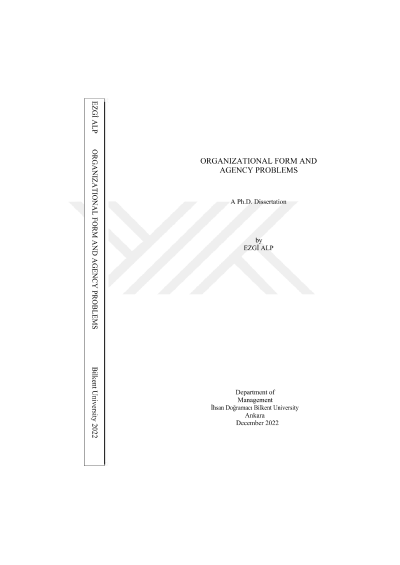 EZGİ ALP ORGANIZATIONAL FORM AND AGENCY PROBLEMS Bilkent University 2022

ORGANIZATIONAL FORM AND AGENCY PROBLEMS

A Ph.D. Dissertation

by
EZGİ ALP

Department of
Management
İhsan Doğramacı Bilkent University
Ankara
December 2022